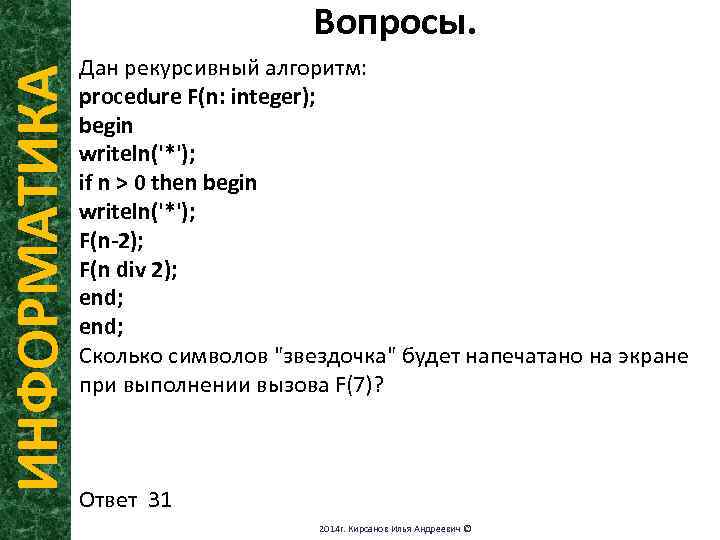 ИНФОРМАТИКА

Вопросы.

Дан рекурсивный алгоритм:
procedure F(n: integer);
begin
writeln('*');
if n > 0 then begin
writeln('*');
F(n-2);
F(n div 2);
end;
end;
Сколько символов "звездочка" будет напечатано на экране при выполнении вызова F(7)?

Ответ 31

2014г. Кирсанов Илья Андреевич ©